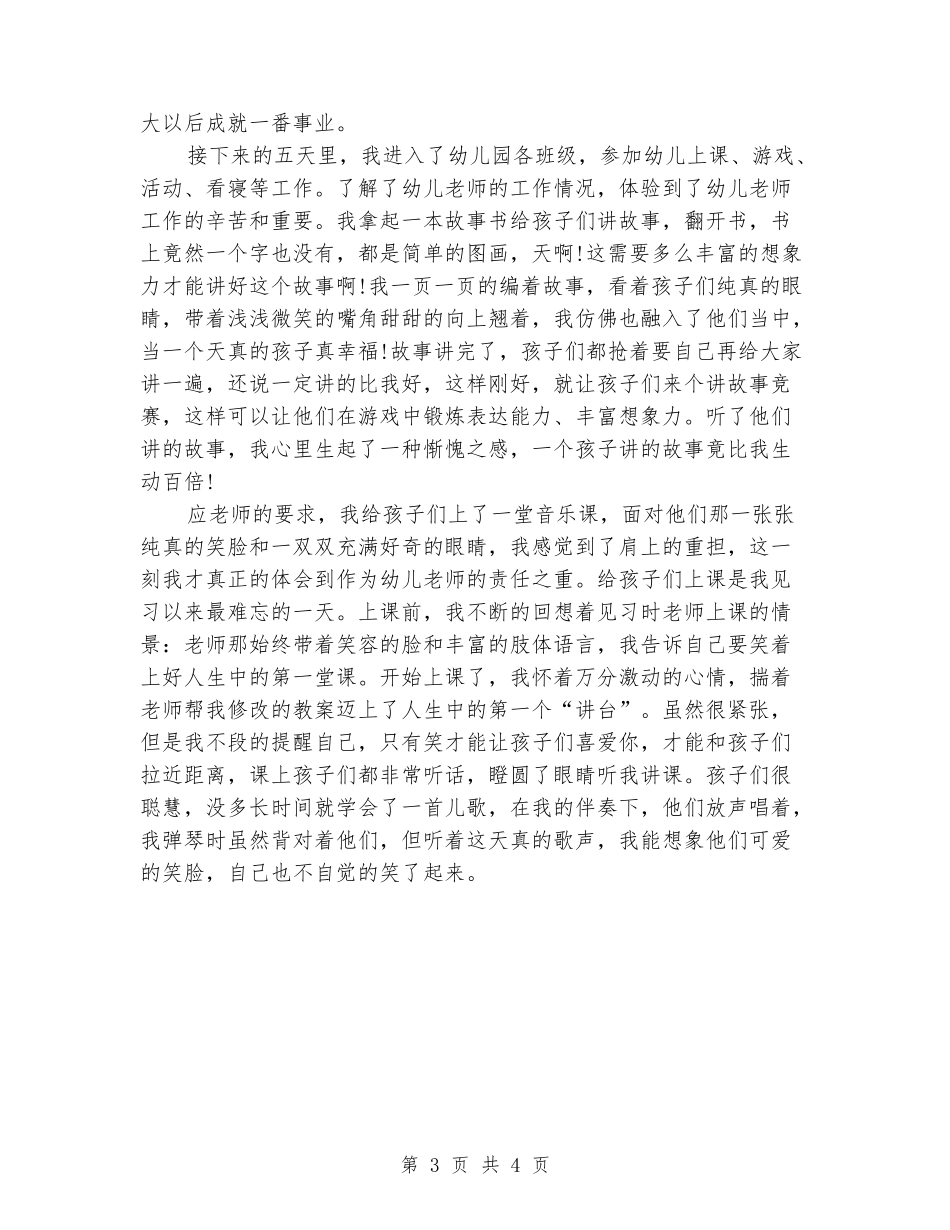 大以后成就一番事业。

接下来的五天里，我进入了幼儿园各班级，参加幼儿上课、游戏、活动、看寝等工作。了解了幼儿老师的工作情况，体验到了幼儿老师工作的辛苦和重要。我拿起一本故事书给孩子们讲故事，翻开书，书上竟然一个字也没有，都是简单的图画，天啊!这需要多么丰富的想象力才能讲好这个故事啊!我一页一页的编着故事，看着孩子们纯真的眼睛，带着浅浅微笑的嘴角甜甜的向上翘着，我仿佛也融入了他们当中，当一个天真的孩子真幸福!故事讲完了，孩子们都抢着要自己再给大家讲一遍，还说一定讲的比我好，这样刚好，就让孩子们来个讲故事竞赛，这样可以让他们在游戏中锻炼表达能力、丰富想象力。听了他们讲的故事，我心里生起了一种惭愧之感，一个孩子讲的故事竟比我生动百倍!

应老师的要求，我给孩子们上了一堂音乐课，面对他们那一张张纯真的笑脸和一双双充满好奇的眼睛，我感觉到了肩上的重担，这一刻我才真正的体会到作为幼儿老师的责任之重。给孩子们上课是我见习以来最难忘的一天。上课前，我不断的回想着见习时老师上课的情景：老师那始终带着笑容的脸和丰富的肢体语言，我告诉自己要笑着上好人生中的第一堂课。开始上课了，我怀着万分激动的心情，揣着老师帮我修改的教案迈上了人生中的第一个“讲台”。虽然很紧张，但是我不段的提醒自己，只有笑才能让孩子们喜爱你，才能和孩子们拉近距离，课上孩子们都非常听话，瞪圆了眼睛听我讲课。孩子们很聪慧，没多长时间就学会了一首儿歌，在我的伴奏下，他们放声唱着，我弹琴时虽然背对着他们，但听着这天真的歌声，我能想象他们可爱的笑脸，自己也不自觉的笑了起来。

第 3 页 共 4 页